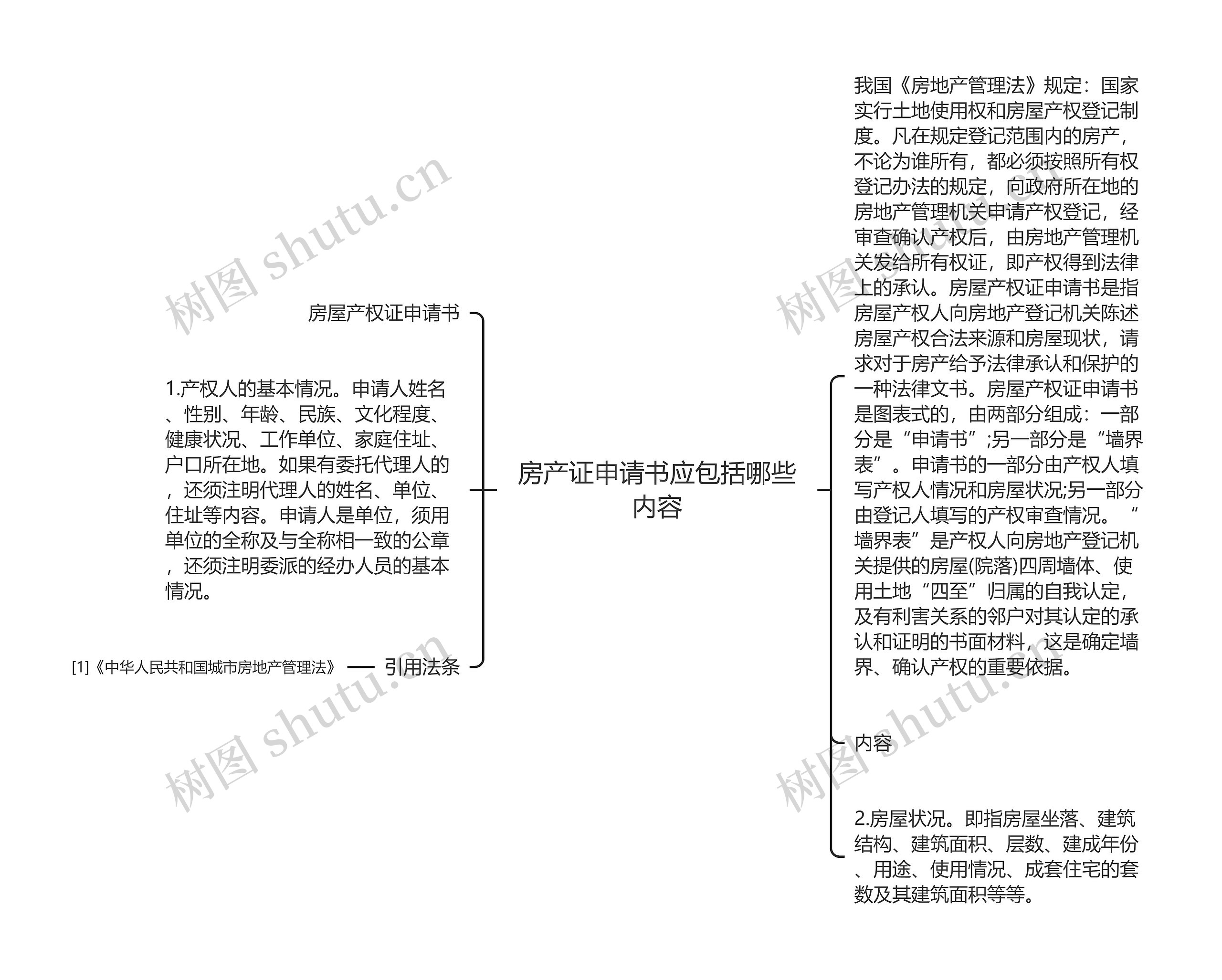 房产证申请书应包括哪些内容

房屋产权证申请书

1.产权人的基本情况。申请人姓名、性别、年龄、民族、文化程度、健康状况、工作单位、家庭住址、户口所在地。如果有委托代理人的，还须注明代理人的姓名、单位、住址等内容。申请人是单位，须用单位的全称及与全称相一致的公章，还须注明委派的经办人员的基本情况。

引用法条

[1]《中华人民共和国城市房地产管理法》

我国《房地产管理法》规定：国家实行土地使用权和房屋产权登记制度。凡在规定登记范围内的房产，不论为谁所有，都必须按照所有权登记办法的规定，向政府所在地的房地产管理机关申请产权登记，经审查确认产权后，由房地产管理机关发给所有权证，即产权得到法律上的承认。房屋产权证申请书是指房屋产权人向房地产登记机关陈述房屋产权合法来源和房屋现状，请求对于房产给予法律承认和保护的一种法律文书。房屋产权证申请书是图表式的，由两部分组成：一部分是“申请书”;另一部分是“墙界表”。申请书的一部分由产权人填写产权人情况和房屋状况;另一部分由登记人填写的产权审查情况。“墙界表”是产权人向房地产登记机关提供的房屋(院落)四周墙体、使用土地“四至”归属的自我认定，及有利害关系的邻户对其认定的承认和证明的书面材料，这是确定墙界、确认产权的重要依据。

内容

2.房屋状况。即指房屋坐落、建筑结构、建筑面积、层数、建成年份、用途、使用情况、成套住宅的套数及其建筑面积等等。

树图 shutu.cn
树图 shutu.cn
树图 shutu.cn
树图 shutu.cn